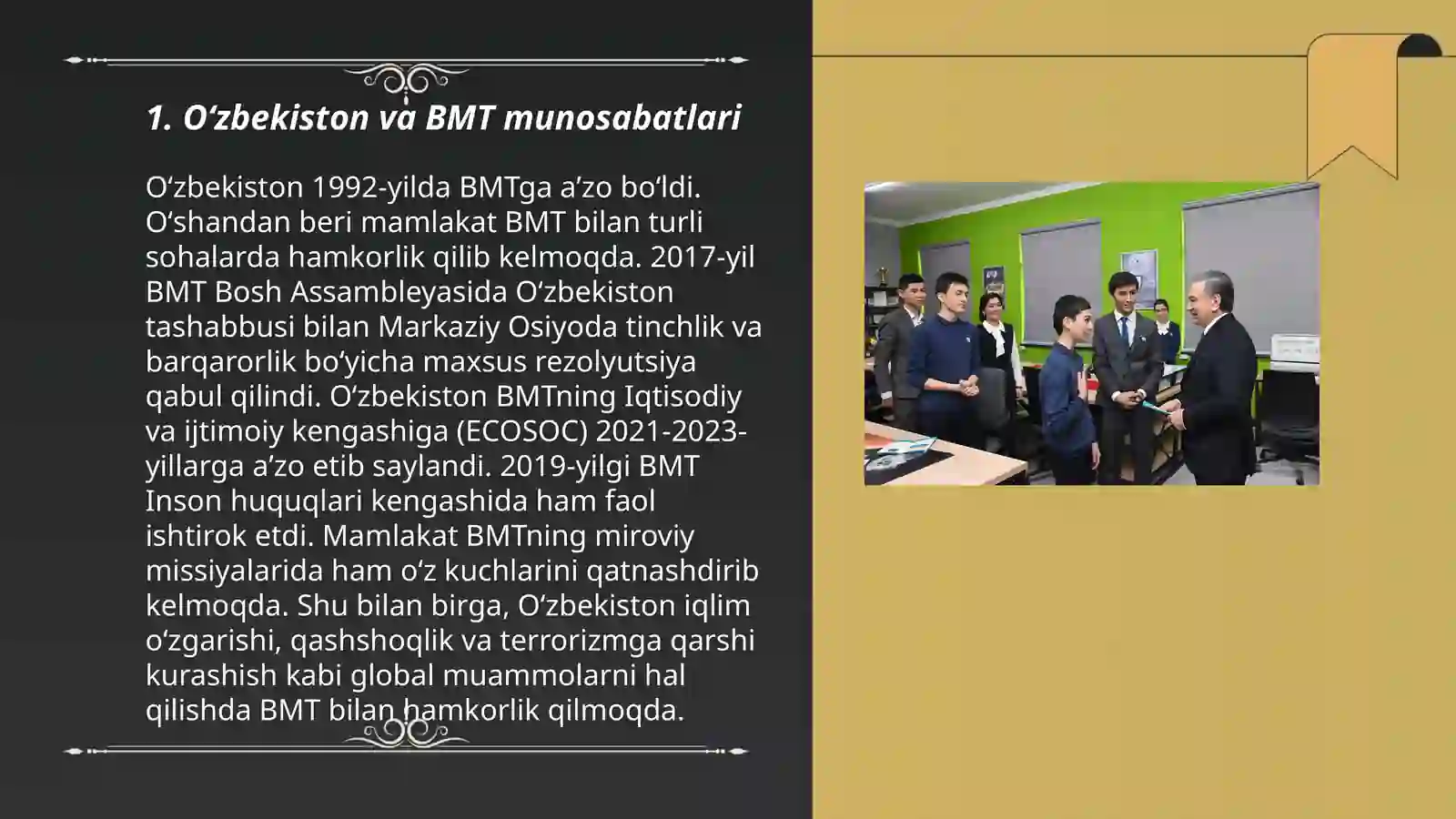 1. O‘zbekiston va BMT munosabatlari

O‘zbekiston 1992-yilda BMTga a’zo bo‘ldi. O‘shandan beri mamlakat BMT bilan turli sohalarda hamkorlik qilib kelmoqda. 2017-yil BMT Bosh Assambleyasida O‘zbekiston tashabbusi bilan Markaziy Osiyoda tinchlik va barqarorlik bo‘yicha maxsus rezolyutsiya qabul qilindi. O‘zbekiston BMTning Iqtisodiy va ijtimoiy kengashiga (ECOSOC) 2021-2023-yillarga a’zo etib saylandi. 2019-yilgi BMT Inson huquqlari kengashida ham faol ishtirok etdi. Mamlakat BMTning miroviy missiyalarida ham o‘z kuchlarini qatnashdirib kelmoqda. Shu bilan birga, O‘zbekiston iqlim o‘zgarishi, qashshoqlik va terrorizmga qarshi kurashish kabi global muammolarni hal qilishda BMT bilan hamkorlik qilmoqda.